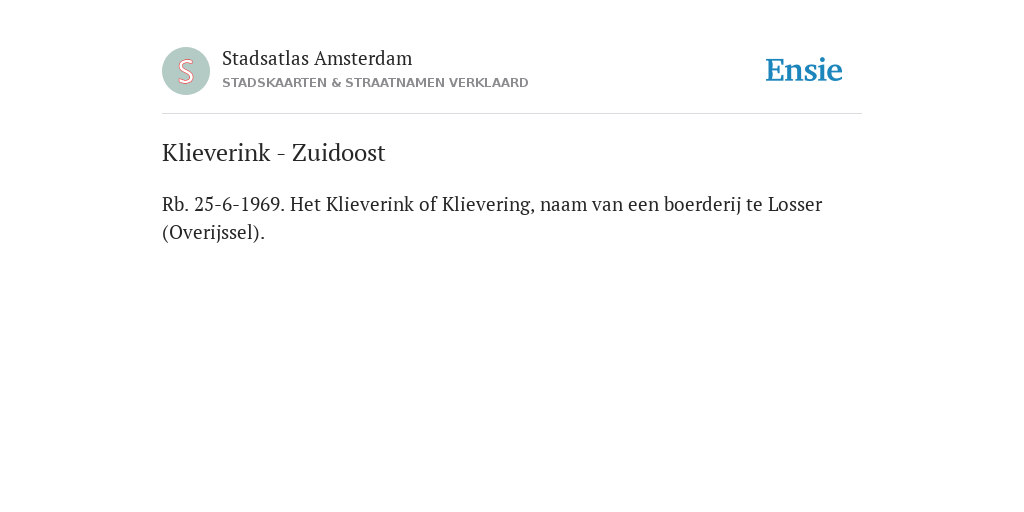 S

Stadsatlas Amsterdam
STADSKAARTEN & STRAATNAMEN VERKLAARD

Ensie

Klieverink - Zuidoost

Rb. 25-6-1969. Het Klieverink of Klievering, naam van een boerderij te Losser (Overijssel).